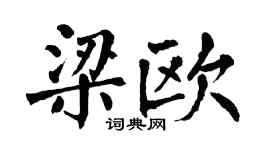 梁欧
词典网